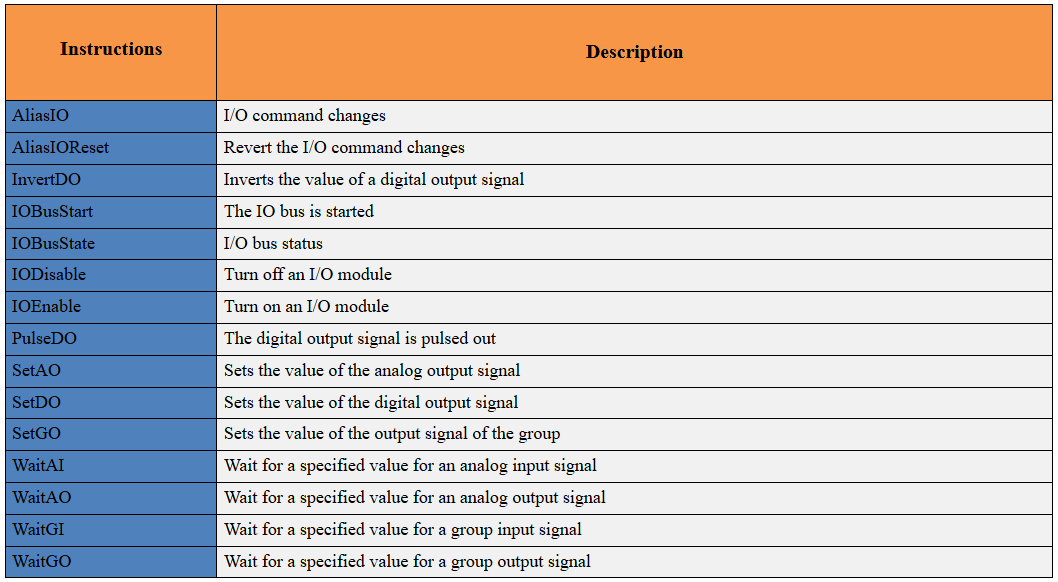 | Instructions | Description |
|---|---|
| AliasIO | I/O command changes |
| AliasIOReset | Revert the I/O command changes |
| InvertDO | Inverts the value of a digital output signal |
| IOBusStart | The IO bus is started |
| IOBusState | I/O bus status |
| IODisable | Turn off an I/O module |
| IOEnable | Turn on an I/O module |
| PulseDO | The digital output signal is pulsed out |
| SetAO | Sets the value of the analog output signal |
| SetDO | Sets the value of the digital output signal |
| SetGO | Sets the value of the output signal of the group |
| WaitAI | Wait for a specified value for an analog input signal |
| WaitAO | Wait for a specified value for an analog output signal |
| WaitGI | Wait for a specified value for a group input signal |
| WaitGO | Wait for a specified value for a group output signal |